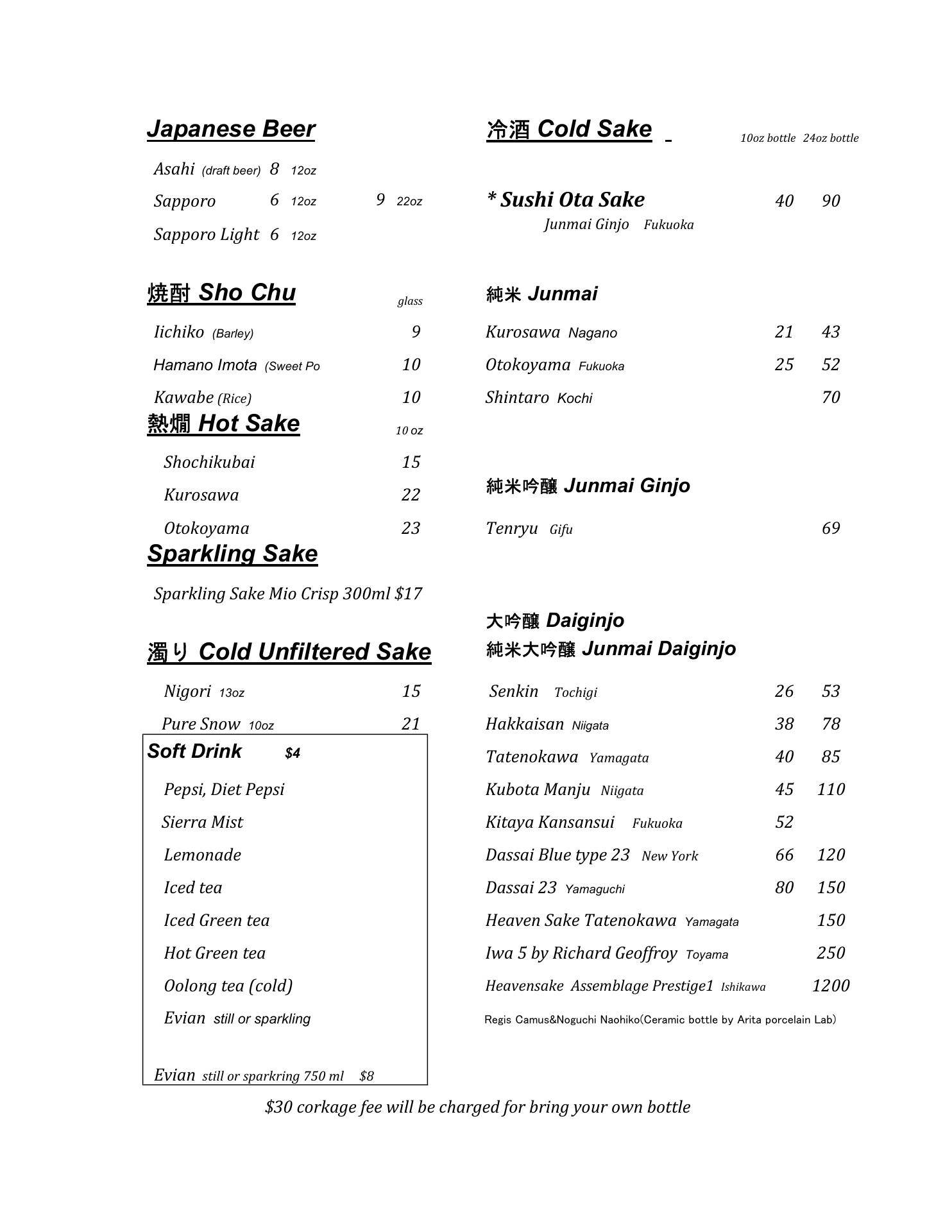 Japanese Beer

Asahi (draft beer) 8 12oz

Sapporo 6 12oz 9 22oz

Sapporo Light 6 12oz

焼酎 Sho Chu glass

Iichiko (Barley) 9

Hamano Imota (Sweet Po 10

Kawabe (Rice) 10

熱燗 Hot Sake 10 oz

Shochikubai 15

Kurosawa 22

Otokoyama 23

Sparkling Sake

Sparkling Sake Mio Crisp 300ml $17

濁り Cold Unfiltered Sake

Nigori 13oz 15

Pure Snow 10oz 21

Soft Drink $4

Pepsi, Diet Pepsi

Sierra Mist

Lemonade

Iced tea

Iced Green tea

Hot Green tea

Oolong tea (cold)

Evian still or sparkling

Evian still or sparkring 750 ml $8

冷酒 Cold Sake 10oz bottle 24oz bottle

* Sushi Ota Sake 40 90
Junmai Ginjo Fukuoka

純米 Junmai

Kurosawa Nagano 21 43

Otokoyama Fukuoka 25 52

Shintaro Kochi 70

純米吟醸 Junmai Ginjo

Tenryu Gifu 69

大吟醸 Daiginjo
純米大吟醸 Junmai Daiginjo

Senkin Tochigi 26 53

Hakkaisan Niigata 38 78

Tatenokawa Yamagata 40 85

Kubota Manju Niigata 45 110

Kitaya Kansansui Fukuoka 52

Dassai Blue type 23 New York 66 120

Dassai 23 Yamaguchi 80 150

Heaven Sake Tatenokawa Yamagata 150

Iwa 5 by Richard Geoffroy Toyama 250

Heavensake Assemblage Prestige1 Ishikawa 1200

Regis Camus&Noguchi Naohiko(Ceramic bottle by Arita porcelain Lab)

$30 corkage fee will be charged for bring your own bottle